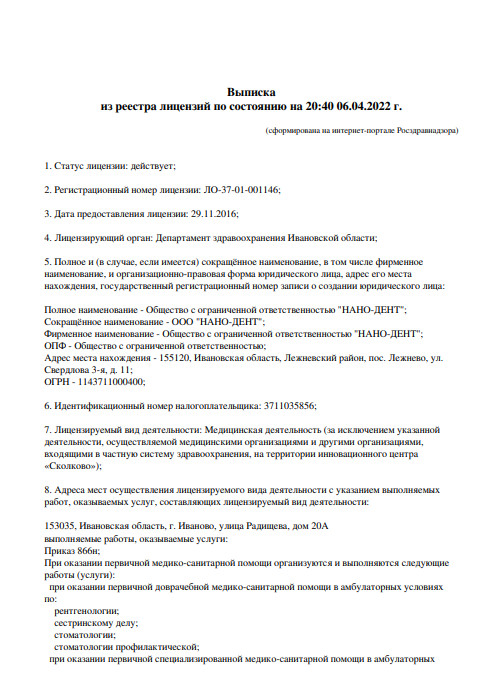 Выписка
из реестра лицензий по состоянию на 20:40 06.04.2022 г.

(сформирована на интернет-портале Росздравнадзора)

1. Статус лицензии: действует;

2. Регистрационный номер лицензии: ЛО-37-01-001146;

3. Дата предоставления лицензии: 29.11.2016;

4. Лицензирующий орган: Департамент здравоохранения Ивановской области;

5. Полное и (в случае, если имеется) сокращённое наименование, в том числе фирменное наименование, и организационно-правовая форма юридического лица, адрес его места нахождения, государственный регистрационный номер записи о создании юридического лица:

Полное наименование - Общество с ограниченной ответственностью "НАНО-ДЕНТ";
Сокращённое наименование - ООО "НАНО-ДЕНТ";
Фирменное наименование - Общество с ограниченной ответственностью "НАНО-ДЕНТ";
ОПФ - Общество с ограниченной ответственностью;
Адрес места нахождения - 155120, Ивановская область, Лежневский район, пос. Лежнево, ул. Свердлова 3-я, д. 11;
ОГРН - 1143711000400;

6. Идентификационный номер налогоплательщика: 3711035856;

7. Лицензируемый вид деятельности: Медицинская деятельность (за исключением указанной деятельности, осуществляемой медицинскими организациями и другими организациями, входящими в частную систему здравоохранения, на территории инновационного центра «Сколково»);

8. Адреса мест осуществления лицензируемого вида деятельности с указанием выполняемых работ, оказываемых услуг, составляющих лицензируемый вид деятельности:

153035, Ивановская область, г. Иваново, улица Радищева, дом 20А
выполняемые работы, оказываемые услуги:
Приказ 866н;
При оказании первичной медико-санитарной помощи организуются и выполняются следующие работы (услуги):
при оказании первичной доврачебной медико-санитарной помощи в амбулаторных условиях по:
рентгенологии;
сестринскому делу;
стоматологии;
стоматологии профилактической;
при оказании первичной специализированной медико-санитарной помощи в амбулаторных